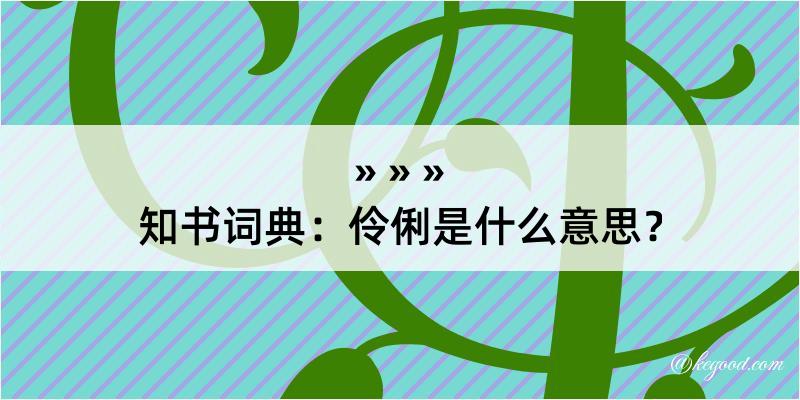 » » »

知书词典：伶俐是什么意思？

@kegood.com